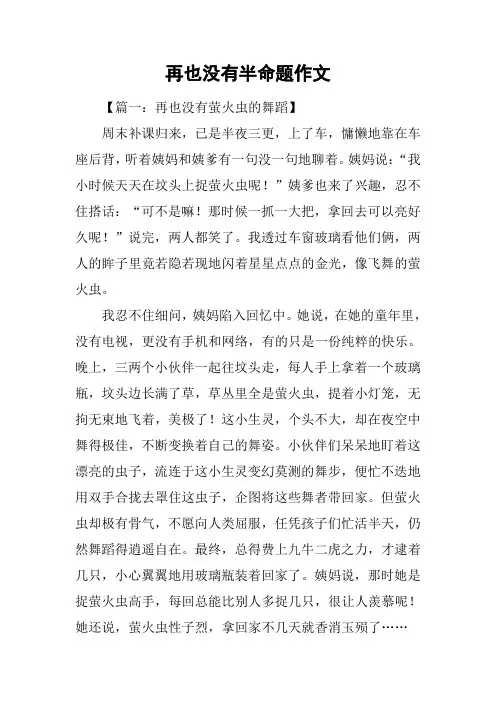 再也没有半命题作文

【篇一：再也没有萤火虫的舞蹈】

周末补课归来，已是半夜三更，上了车，慵懒地靠在车座后背，听着姨妈和姨爹有一句没一句地聊着。姨妈说：“我小时候天天在坟头上捉萤火虫呢！”姨爹也来了兴趣，忍不住搭话：“可不是嘛！那时候一抓一大把，拿回去可以亮好久呢！”说完，两人都笑了。我透过车窗玻璃看他们俩，两人的眸子里竟若隐若现地闪着星星点点的金光，像飞舞的萤火虫。

我忍不住细问，姨妈陷入回忆中。她说，在她的童年里，没有电视，更没有手机和网络，有的只是一份纯粹的快乐。晚上，三两个小伙伴一起往坟头走，每人手上拿着一个玻璃瓶，坟头边长满了草，草丛里全是萤火虫，提着小灯笼，无拘无束地飞着，美极了！这小生灵，个头不大，却在夜空中舞得极佳，不断变换着自己的舞姿。小伙伴们呆呆地盯着这漂亮的虫子，流连于这小生灵变幻莫测的舞步，便忙不迭地用双手合拢去罩住这虫子，企图将这些舞者带回家。但萤火虫却极有骨气，不愿向人类屈服，任凭孩子们忙活半天，仍然舞蹈得逍遥自在。最终，总得费上九牛二虎之力，才逮着几只，小心翼翼地用玻璃瓶装着回家了。姨妈说，那时她是捉萤火虫高手，每回总能比别人多捉几只，很让人羡慕呢！她还说，萤火虫性子烈，拿回家不几天就香消玉殒了……